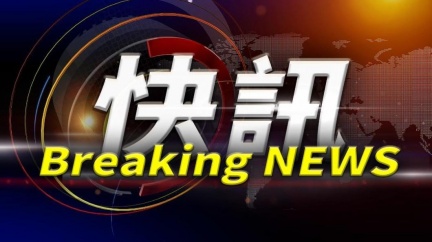 快訊
Breaking NEWS